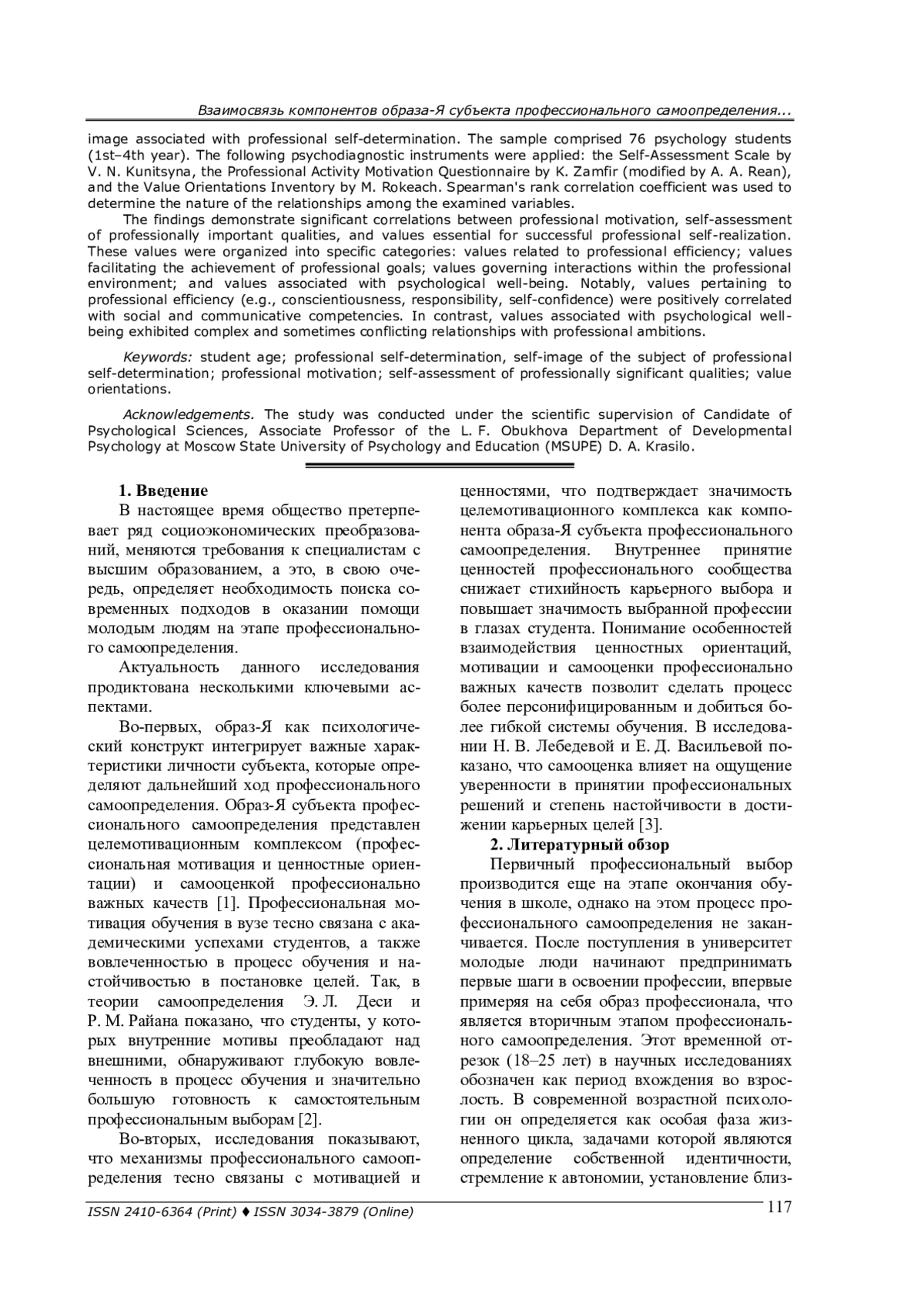 Взаимосвязь компонентов образа-Я субъекта профессионального самоопределения...

image associated with professional self-determination. The sample comprised 76 psychology students (1st–4th year). The following psychodiagnostic instruments were applied: the Self-Assessment Scale by V. N. Kunitsyna, the Professional Activity Motivation Questionnaire by K. Zamfir (modified by A. A. Rean), and the Value Orientations Inventory by M. Rokeach. Spearman's rank correlation coefficient was used to determine the nature of the relationships among the examined variables.

The findings demonstrate significant correlations between professional motivation, self-assessment of professionally important qualities, and values essential for successful professional self-realization. These values were organized into specific categories: values related to professional efficiency; values facilitating the achievement of professional goals; values governing interactions within the professional environment; and values associated with psychological well-being. Notably, values pertaining to professional efficiency (e.g., conscientiousness, responsibility, self-confidence) were positively correlated with social and communicative competencies. In contrast, values associated with psychological well-being exhibited complex and sometimes conflicting relationships with professional ambitions.

Keywords: student age; professional self-determination, self-image of the subject of professional self-determination; professional motivation; self-assessment of professionally significant qualities; value orientations.

Acknowledgements. The study was conducted under the scientific supervision of Candidate of Psychological Sciences, Associate Professor of the L. F. Obukhova Department of Developmental Psychology at Moscow State University of Psychology and Education (MSUPE) D. A. Krasilo.

1. Введение

В настоящее время общество претерпевает ряд социоэкономических преобразований, меняются требования к специалистам с высшим образованием, а это, в свою очередь, определяет необходимость поиска современных подходов в оказании помощи молодым людям на этапе профессионального самоопределения.

Актуальность данного исследования продиктована несколькими ключевыми аспектами.

Во-первых, образ-Я как психологический конструкт интегрирует важные характеристики личности субъекта, которые определяют дальнейший ход профессионального самоопределения. Образ-Я субъекта профессионального самоопределения представлен целемотивационным комплексом (профессиональная мотивация и ценностные ориентации) и самооценкой профессионально важных качеств [1]. Профессиональная мотивация обучения в вузе тесно связана с академическими успехами студентов, а также вовлеченностью в процесс обучения и настойчивостью в постановке целей. Так, в теории самоопределения Э. Л. Деси и Р. М. Райана показано, что студенты, у которых внутренние мотивы преобладают над внешними, обнаруживают глубокую вовлеченность в процесс обучения и значительно большую готовность к самостоятельным профессиональным выборам [2].

Во-вторых, исследования показывают, что механизмы профессионального самоопределения тесно связаны с мотивацией и ценностями, что подтверждает значимость целемотивационного комплекса как компонента образа-Я субъекта профессионального самоопределения. Внутреннее принятие ценностей профессионального сообщества снижает стихийность карьерного выбора и повышает значимость выбранной профессии в глазах студента. Понимание особенностей взаимодействия ценностных ориентаций, мотивации и самооценки профессионально важных качеств позволит сделать процесс более персонифицированным и добиться более гибкой системы обучения. В исследовании Н. В. Лебедевой и Е. Д. Васильевой показано, что самооценка влияет на ощущение уверенности в принятии профессиональных решений и степень настойчивости в достижении карьерных целей [3].

2. Литературный обзор

Первичный профессиональный выбор производится еще на этапе окончания обучения в школе, однако на этом процесс профессионального самоопределения не заканчивается. После поступления в университет молодые люди начинают предпринимать первые шаги в освоении профессии, впервые примеряя на себя образ профессионала, что является вторичным этапом профессионального самоопределения. Этот временной отрезок (18–25 лет) в научных исследованиях обозначен как период вхождения во взрослость. В современной возрастной психологии он определяется как особая фаза жизненного цикла, задачами которой являются определение собственной идентичности, стремление к автономии, установление близ-

ISSN 2410-6364 (Print) ♦ ISSN 3034-3879 (Online)
117